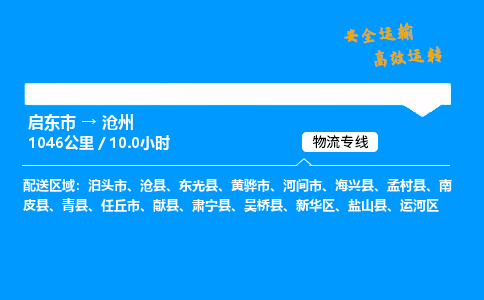 安全运输
高效运转

启东市 → 沧州
1046公里 / 10.0小时

物流专线

配送区域：泊头市、沧县、东光县、黄骅市、河间市、海兴县、孟村县、南皮县、青县、任丘市、献县、肃宁县、吴桥县、新华区、盐山县、运河区